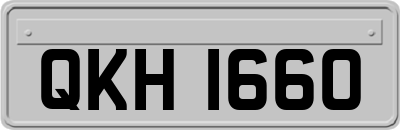 QKH 1660